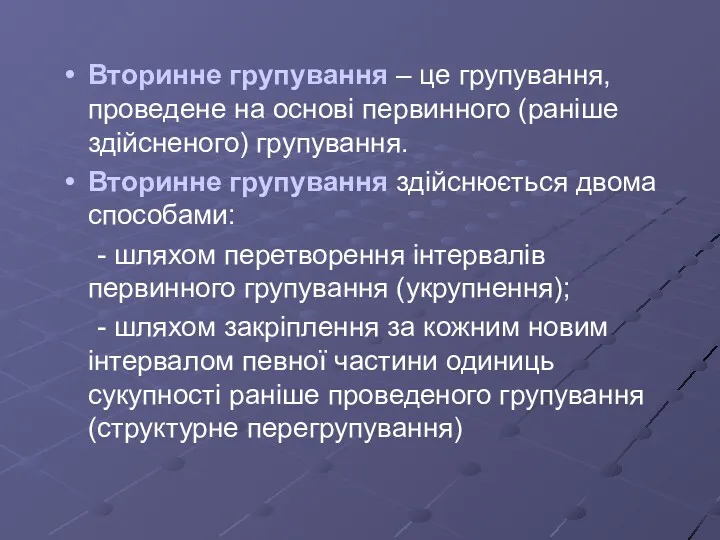 • Вторинне групування – це групування, проведене на основі первинного (раніше здійсненого) групування.

• Вторинне групування здійснюється двома способами:

- шляхом перетворення інтервалів первинного групування (укрупнення);

- шляхом закріплення за кожним новим інтервалом певної частини одиниць сукупності раніше проведеного групування (структурне перегрупування)